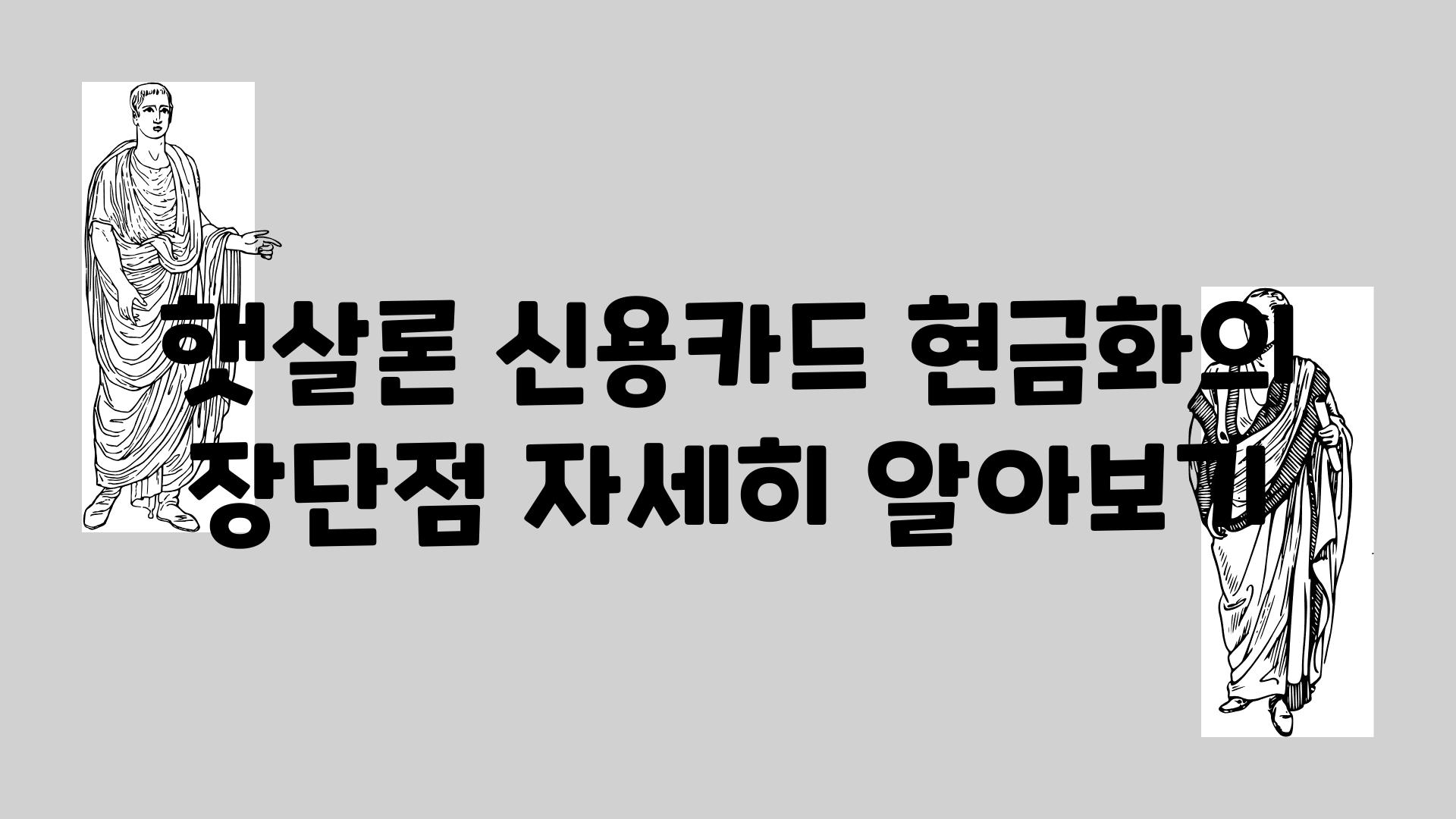 햇살론 신용카드 현금화의 장단점 자세히 알아보기